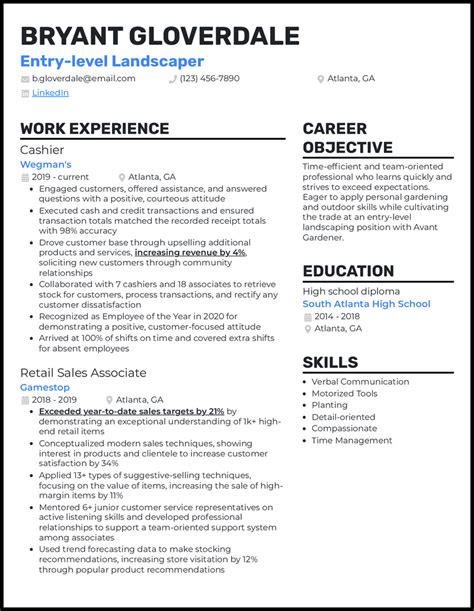 BRYANT GLOVERDALE
Entry-level Landscaper
b.gloverdale@email.com (123) 456-7890 Atlanta, GA
LinkedIn

WORK EXPERIENCE

Cashier
Wegman's
2019 - current Atlanta, GA
- Engaged customers, offered assistance, and answered questions with a positive, courteous attitude
- Executed cash and credit transactions and ensured transaction totals matched the recorded receipt totals with 98% accuracy
- Drove customer base through upselling additional products and services, increasing revenue by 4%, soliciting new customers through community relationships
- Collaborated with 7 cashiers and 18 associates to retrieve stock for customers, process transactions, and rectify any customer dissatisfaction
- Recognized as Employee of the Year in 2020 for demonstrating a positive, customer-focused attitude
- Arrived at 100% of shifts on time and covered extra shifts for absent employees

Retail Sales Associate
Gamestop
2018 - 2019 Atlanta, GA
- Exceeded year-to-date sales targets by 21% by demonstrating an exceptional understanding of 1k+ high-end retail items
- Conceptualized modern sales techniques, showing interest in products and clientele to increase customer satisfaction by 34%
- Applied 13+ types of suggestive-selling techniques, focusing on the value of items, increasing the sale of high-margin items by 11%
- Mentored 6+ junior customer service representatives on active listening skills and developed professional relationships to support a team-oriented support system among associates
- Used trend forecasting data to make stocking recommendations, increasing store visitation by 12% through popular product recommendations

CAREER OBJECTIVE
Time-efficient and team-oriented professional who learns quickly and strives to exceed expectations. Eager to apply personal gardening and outdoor skills while cultivating the trade at an entry-level landscaping position with Avant Gardener.

EDUCATION
High school diploma
South Atlanta High School
2014 - 2018
Atlanta, GA

SKILLS
- Verbal Communication
- Motorized Tools
- Planting
- Detail-oriented
- Compassionate
- Time Management